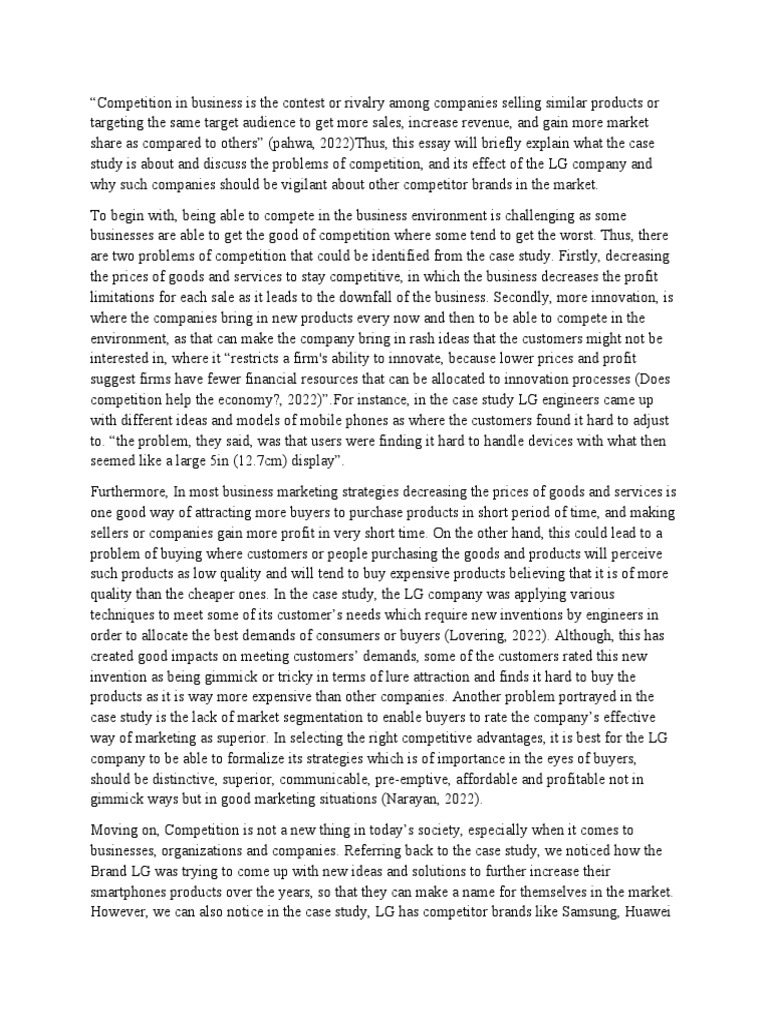 “Competition in business is the contest or rivalry among companies selling similar products or targeting the same target audience to get more sales, increase revenue, and gain more market share as compared to others” (pahwa, 2022)Thus, this essay will briefly explain what the case study is about and discuss the problems of competition, and its effect of the LG company and why such companies should be vigilant about other competitor brands in the market.

To begin with, being able to compete in the business environment is challenging as some businesses are able to get the good of competition where some tend to get the worst. Thus, there are two problems of competition that could be identified from the case study. Firstly, decreasing the prices of goods and services to stay competitive, in which the business decreases the profit limitations for each sale as it leads to the downfall of the business. Secondly, more innovation, is where the companies bring in new products every now and then to be able to compete in the environment, as that can make the company bring in rash ideas that the customers might not be interested in, where it “restricts a firm's ability to innovate, because lower prices and profit suggest firms have fewer financial resources that can be allocated to innovation processes (Does competition help the economy?, 2022)”.For instance, in the case study LG engineers came up with different ideas and models of mobile phones as where the customers found it hard to adjust to. “the problem, they said, was that users were finding it hard to handle devices with what then seemed like a large 5in (12.7cm) display”.

Furthermore, In most business marketing strategies decreasing the prices of goods and services is one good way of attracting more buyers to purchase products in short period of time, and making sellers or companies gain more profit in very short time. On the other hand, this could lead to a problem of buying where customers or people purchasing the goods and products will perceive such products as low quality and will tend to buy expensive products believing that it is of more quality than the cheaper ones. In the case study, the LG company was applying various techniques to meet some of its customer’s needs which require new inventions by engineers in order to allocate the best demands of consumers or buyers (Lovering, 2022). Although, this has created good impacts on meeting customers’ demands, some of the customers rated this new invention as being gimmick or tricky in terms of lure attraction and finds it hard to buy the products as it is way more expensive than other companies. Another problem portrayed in the case study is the lack of market segmentation to enable buyers to rate the company’s effective way of marketing as superior. In selecting the right competitive advantages, it is best for the LG company to be able to formalize its strategies which is of importance in the eyes of buyers, should be distinctive, superior, communicable, pre-emptive, affordable and profitable not in gimmick ways but in good marketing situations (Narayan, 2022).

Moving on, Competition is not a new thing in today’s society, especially when it comes to businesses, organizations and companies. Referring back to the case study, we noticed how the Brand LG was trying to come up with new ideas and solutions to further increase their smartphones products over the years, so that they can make a name for themselves in the market. However, we can also notice in the case study, LG has competitor brands like Samsung, Huawei